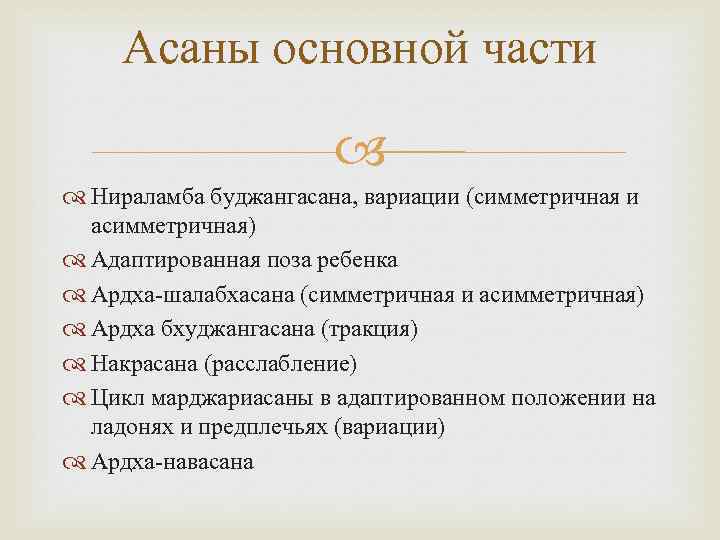 Асаны основной части

Нираламба буджангасана, вариации (симметричная и асимметричная)

Адаптированная поза ребенка

Ардха-шалабхасана (симметричная и асимметричная)

Ардха бхуджангасана (тракция)

Накрасана (расслабление)

Цикл марджариасаны в адаптированном положении на ладонях и предплечьях (вариации)

Ардха-навасана